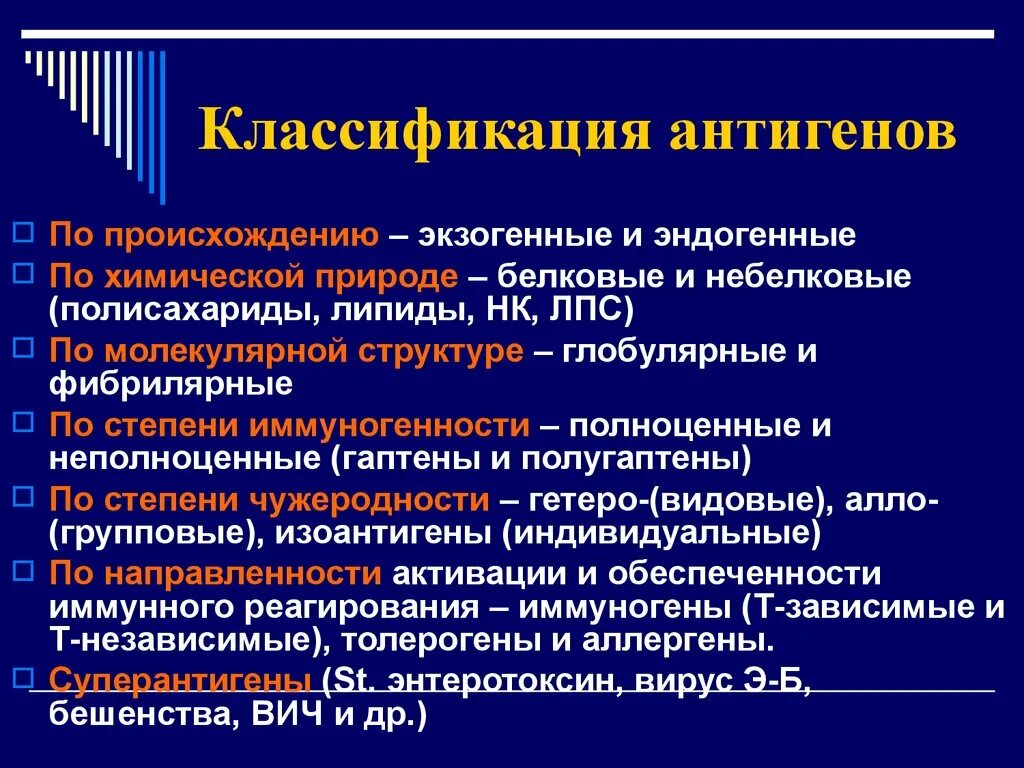 Классификация антигенов

По происхождению – экзогенные и эндогенные

По химической природе – белковые и небелковые (полисахариды, липиды, НК, ЛПС)

По молекулярной структуре – глобулярные и фибрилярные

По степени иммуногенности – полноценные и неполноценные (гаптены и полугаптены)

По степени чужеродности – гетеро-(видовые), алло-(групповые), изоантигены (индивидуальные)

По направленности активации и обеспеченности иммунного реагирования – иммуногены (Т-зависимые и Т-независимые), толерогены и аллергены.

Суперантигены (St. энтеротоксин, вирус Э-Б, бешенства, ВИЧ и др.)